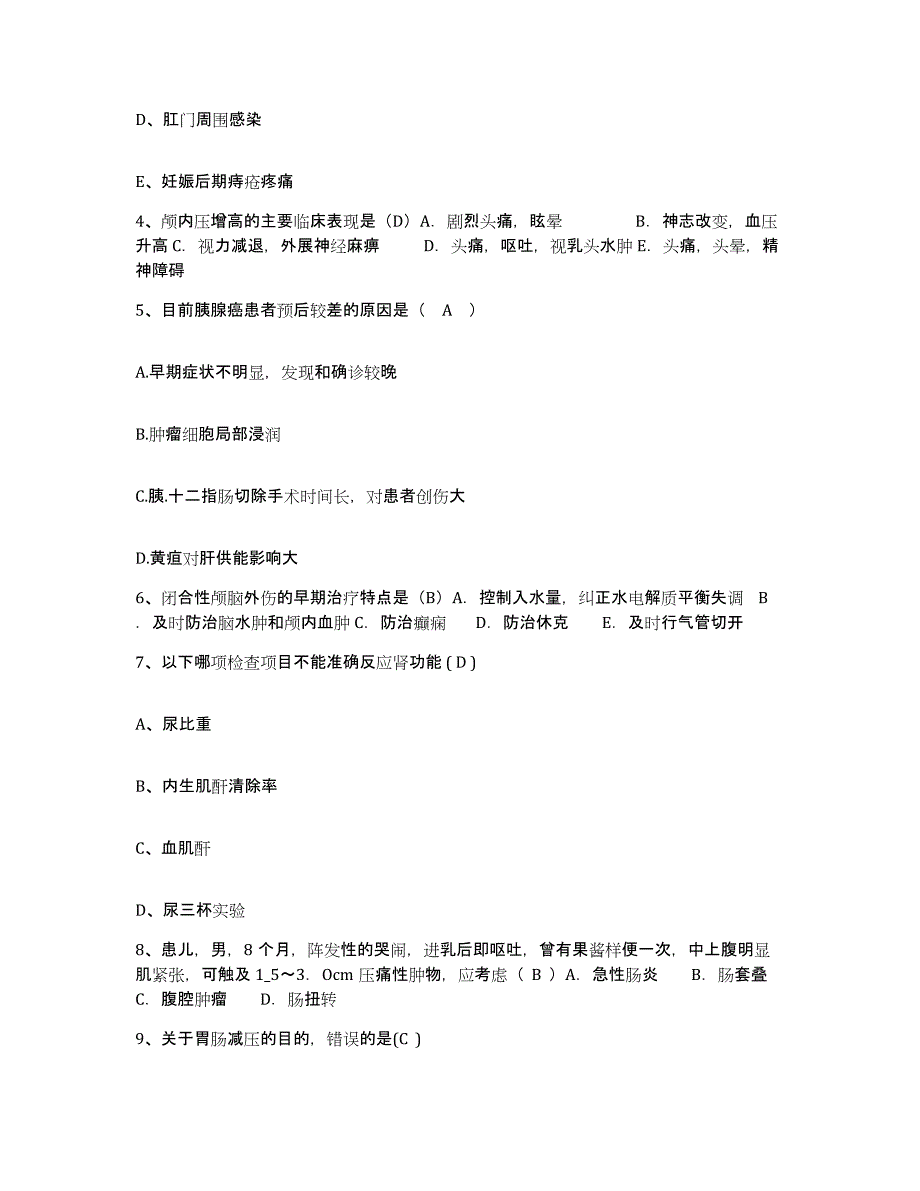 D、肛门周围感染

E、妊娠后期痔疮疼痛

4、颅内压增高的主要临床表现是（D）A. 剧烈头痛，眩晕　　B. 神志改变，血压升高 C. 视力减退，外展神经麻痹　　D. 头痛，呕吐，视乳头水肿 E. 头痛，头晕，精神障碍

5、目前胰腺癌患者预后较差的原因是（　A　）

A.早期症状不明显，发现和确诊较晚

B.肿瘤细胞局部浸润

C.胰.十二指肠切除手术时间长，对患者创伤大

D.黄疸对肝供能影响大

6、闭合性颅脑外伤的早期治疗特点是（B）A. 控制入水量，纠正水电解质平衡失调　B. 及时防治脑水肿和颅内血肿 C. 防治癫痫　　D. 防治休克　　E. 及时行气管切开

7、以下哪项检查项目不能准确反应肾功能 ( D )

A、尿比重

B、内生肌酐清除率

C、血肌酐

D、尿三杯实验

8、患儿，男，8 个月，阵发性的哭闹，进乳后即呕吐，曾有果酱样便一次，中上腹明显肌紧张，可触及 1_5～3. 0cm 压痛性肿物，应考虑（ B ）A. 急性肠炎　　B. 肠套叠　C. 腹腔肿瘤　　D. 肠扭转

9、关于胃肠减压的目的，错误的是(C )